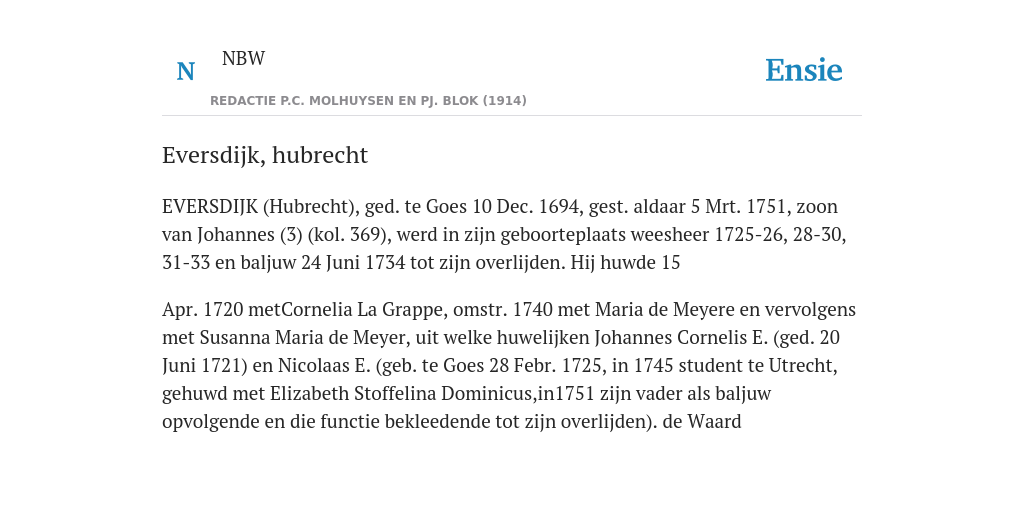 N NBW

REDACTIE P.C. MOLHUYSEN EN PJ. BLOK (1914)

Ensie

Eversdijk, hubrecht

EVERSDIJK (Hubrecht), ged. te Goes 10 Dec. 1694, gest. aldaar 5 Mrt. 1751, zoon van Johannes (3) (kol. 369), werd in zijn geboorteplaats weesheer 1725-26, 28-30, 31-33 en baljuw 24 Juni 1734 tot zijn overlijden. Hij huwde 15

Apr. 1720 metCornelia La Grappe, omstr. 1740 met Maria de Meyere en vervolgens met Susanna Maria de Meyer, uit welke huwelijken Johannes Cornelis E. (ged. 20 Juni 1721) en Nicolaas E. (geb. te Goes 28 Febr. 1725, in 1745 student te Utrecht, gehuwd met Elizabeth Stoffelina Dominicus,in1751 zijn vader als baljuw opvolgende en die functie bekleedende tot zijn overlijden). de Waard